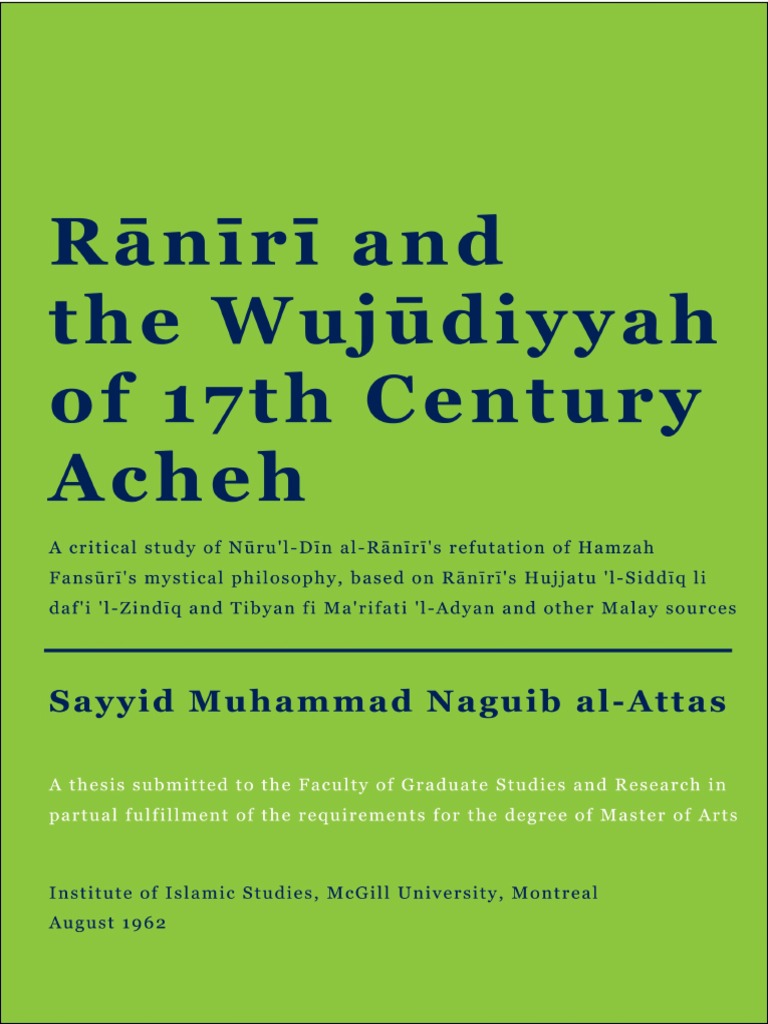 Rānīrī and the Wujūdiyyah of 17th Century Acheh

A critical study of Nūru'l-Dīn al-Rānīrī's refutation of Hamzah Fansūrī's mystical philosophy, based on Rānīrī's Hujjatu 'l-Siddīq li daf'i 'l-Zindīq and Tibyan fi Ma'rifati 'l-Adyan and other Malay sources

Sayyid Muhammad Naguib al-Attas

A thesis submitted to the Faculty of Graduate Studies and Research in partual fulfillment of the requirements for the degree of Master of Arts

Institute of Islamic Studies, McGill University, Montreal
August 1962